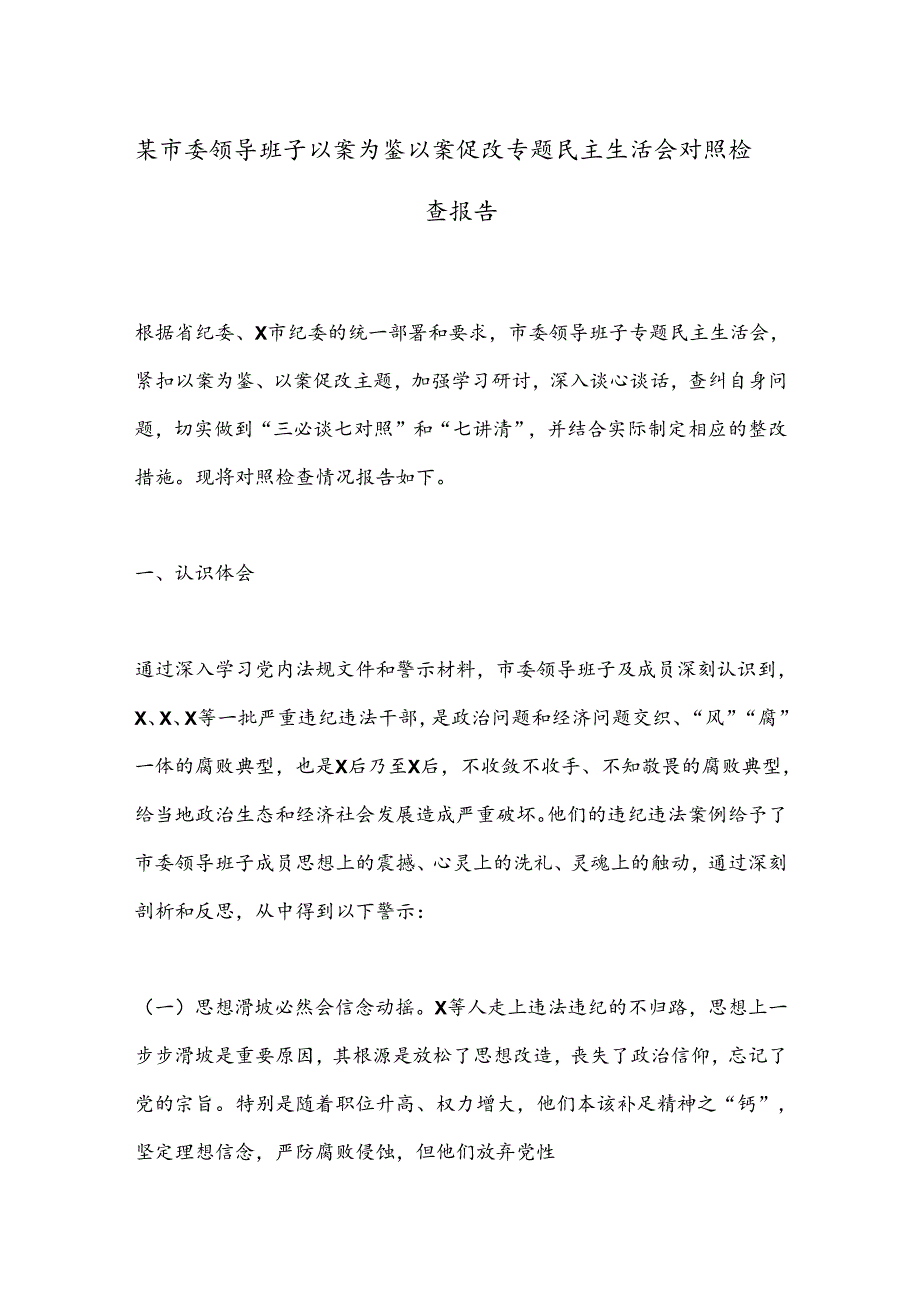 某市委领导班子以案为鉴以案促改专题民主生活会对照检查报告

根据省纪委、X市纪委的统一部署和要求，市委领导班子专题民主生活会，紧扣以案为鉴、以案促改主题，加强学习研讨，深入谈心谈话，查纠自身问题，切实做到“三必谈七对照”和“七讲清”，并结合实际制定相应的整改措施。现将对照检查情况报告如下。

一、认识体会

通过深入学习党内法规文件和警示材料，市委领导班子及成员深刻认识到，X、X、X等一批严重违纪违法干部，是政治问题和经济问题交织、“风”“腐”一体的腐败典型，也是X后乃至X后，不收敛不收手、不知敬畏的腐败典型，给当地政治生态和经济社会发展造成严重破坏。他们的违纪违法案例给予了市委领导班子成员思想上的震撼、心灵上的洗礼、灵魂上的触动，通过深刻剖析和反思，从中得到以下警示：

（一）思想滑坡必然会信念动摇。X等人走上违法违纪的不归路，思想上一步步滑坡是重要原因，其根源是放松了思想改造，丧失了政治信仰，忘记了党的宗旨。特别是随着职位升高、权力增大，他们本该补足精神之“钙”，坚定理想信念，严防腐败侵蚀，但他们放弃党性